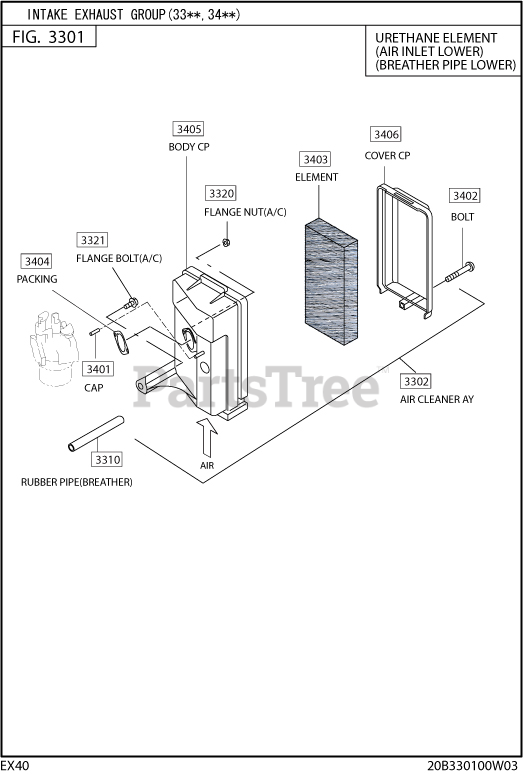 INTAKE EXHAUST GROUP(33**, 34**)

FIG. 3301

URETHANE ELEMENT
(AIR INLET LOWER)
(BREATHER PIPE LOWER)

3405
BODY CP

3406
COVER CP

3403
ELEMENT

3320
FLANGE NUT(A/C)

3402
BOLT

3321
FLANGE BOLT(A/C)

3404
PACKING

3401
CAP

PartsTree

3302
AIR CLEANER AY

3310
RUBBER PIPE(BREATHER)

AIR

EX40

20B330100W03